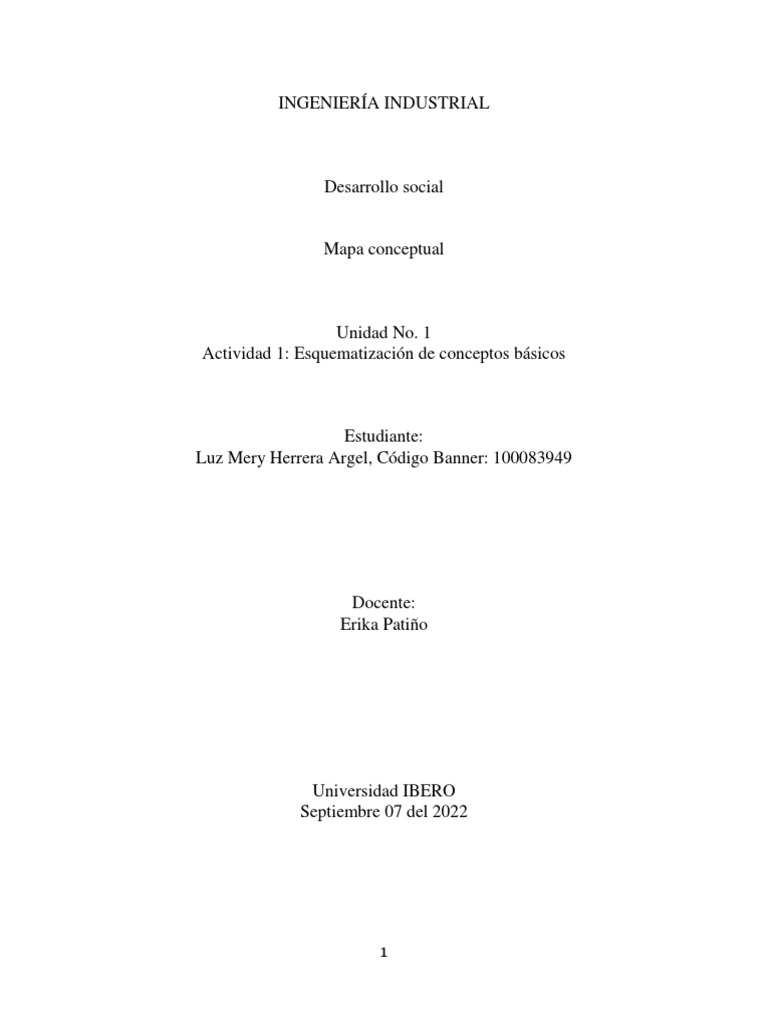 INGENIERÍA INDUSTRIAL

Desarrollo social

Mapa conceptual

Unidad No. 1
Actividad 1: Esquematización de conceptos básicos

Estudiante:
Luz Mery Herrera Argel, Código Banner: 100083949

Docente:
Erika Patiño

Universidad IBERO
Septiembre 07 del 2022

1